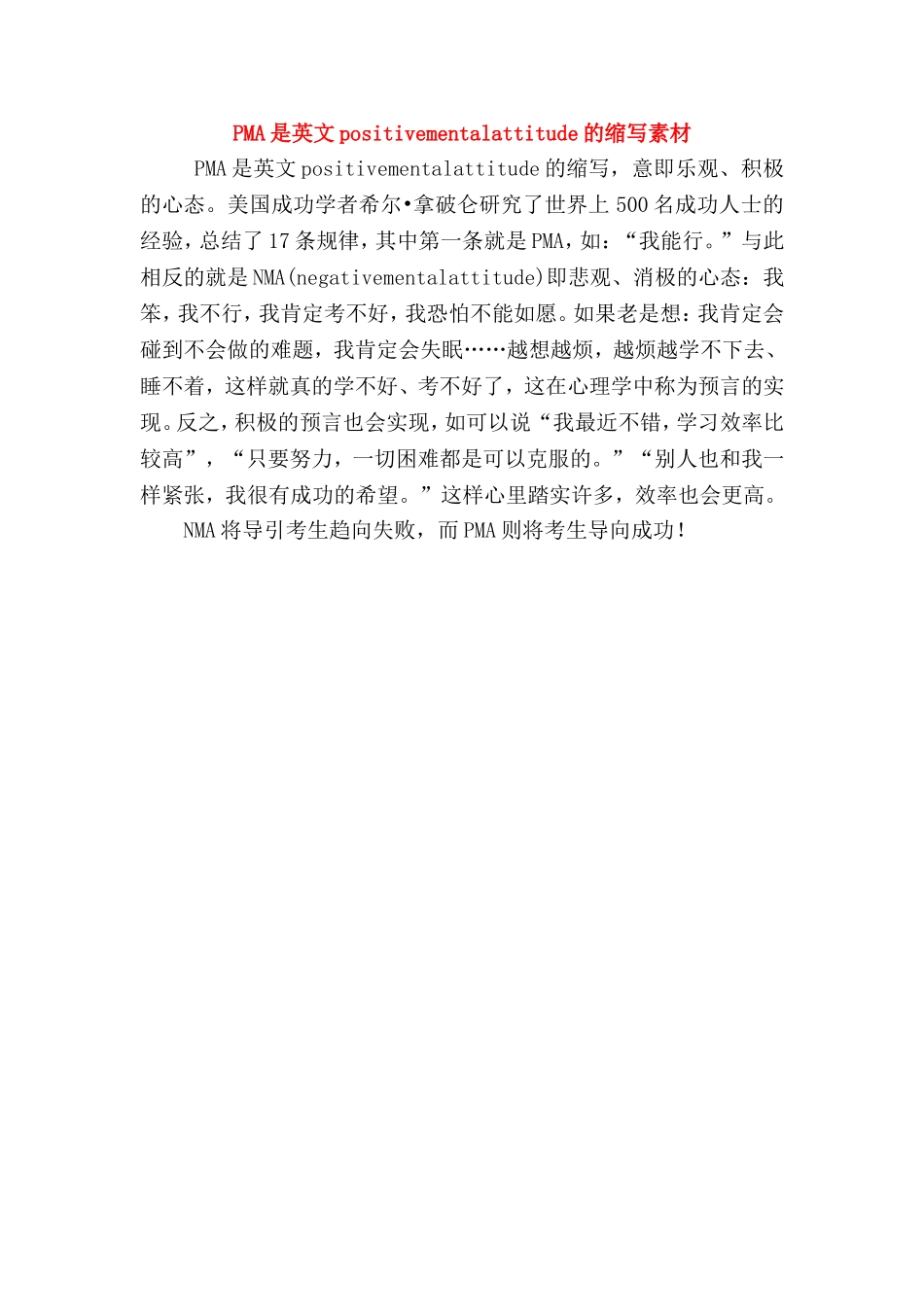 PMA是英文positivementalattitude的缩写素材

PMA是英文positivementalattitude的缩写，意即乐观、积极的心态。美国成功学者希尔•拿破仑研究了世界上500名成功人士的经验，总结了17条规律，其中第一条就是PMA，如：“我能行。”与此相反的就是NMA(negativementalattitude)即悲观、消极的心态：我笨，我不行，我肯定考不好，我恐怕不能如愿。如果老是想：我肯定会碰到不会做的难题，我肯定会失眠……越想越烦，越烦越学不下去、睡不着，这样就真的学不好、考不好了，这在心理学中称为预言的实现。反之，积极的预言也会实现，如可以说“我最近不错，学习效率比较高”，“只要努力，一切困难都是可以克服的。”“别人也和我一样紧张，我很有成功的希望。”这样心里踏实许多，效率也会更高。

NMA将导引考生趋向失败，而PMA则将考生导向成功！